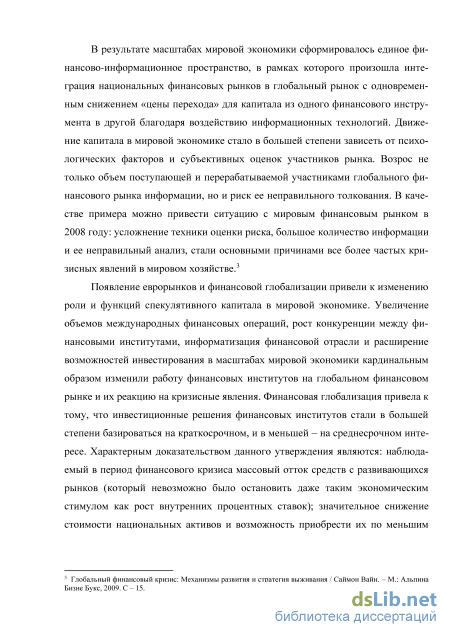 В результате масштабах мировой экономики сформировалось единое финансово-информационное пространство, в рамках которого произошла интеграция национальных финансовых рынков в глобальный рынок с одновременным снижением «цены перехода» для капитала из одного финансового инструмента в другой благодаря воздействию информационных технологий. Движение капитала в мировой экономике стало в большей степени зависеть от психологических факторов и субъективных оценок участников рынка. Возрос не только объем поступающей и перерабатываемой участниками глобального финансового рынка информации, но и риск ее неправильного толкования. В качестве примера можно привести ситуацию с мировым финансовым рынком в 2008 году: усложнение техники оценки риска, большое количество информации и ее неправильный анализ, стали основными причинами все более частых кризисных явлений в мировом хозяйстве.$^3$

Появление еврорынков и финансовой глобализации привели к изменению роли и функций спекулятивного капитала в мировой экономике. Увеличение объемов международных финансовых операций, рост конкуренции между финансовыми институтами, информатизация финансовой отрасли и расширение возможностей инвестирования в масштабах мировой экономики кардинальным образом изменили работу финансовых институтов на глобальном финансовом рынке и их реакцию на кризисные явления. Финансовая глобализация привела к тому, что инвестиционные решения финансовых институтов стали в большей степени базироваться на краткосрочном, и в меньшей – на среднесрочном интересе. Характерным доказательством данного утверждения являются: наблюдаемый в период финансового кризиса массовый отток средств с развивающихся рынков (который невозможно было остановить даже таким экономическим стимулом как рост внутренних процентных ставок); значительное снижение стоимости национальных активов и возможность приобрести их по меньшим

$^3$ Глобальный финансовый кризис: Механизмы развития и стратегия выживания / Саймон Вайн. – М.: Альпина Бизне Букс, 2009. С – 15.

dsLib.net
библиотека диссертаций